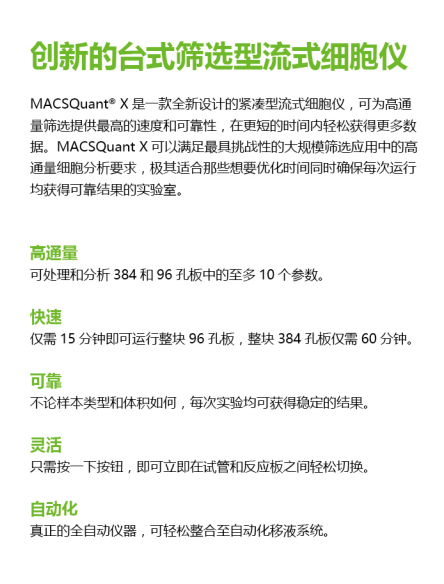 创新的台式筛选型流式细胞仪

MACSQuant® X 是一款全新设计的紧凑型流式细胞仪，可为高通量筛选提供最高的速度和可靠性，在更短的时间内轻松获得更多数据。MACSQuant X 可以满足最具挑战性的大规模筛选应用中的高通量细胞分析要求，极其适合那些想要优化时间同时确保每次运行均获得可靠结果的实验室。

高通量
可处理和分析 384 和 96 孔板中的至多 10 个参数。

快速
仅需 15 分钟即可运行整块 96 孔板，整块 384 孔板仅需 60 分钟。

可靠
不论样本类型和体积如何，每次实验均可获得稳定的结果。

灵活
只需按一下按钮，即可立即在试管和反应板之间轻松切换。

自动化
真正的全自动仪器，可轻松整合至自动化移液系统。